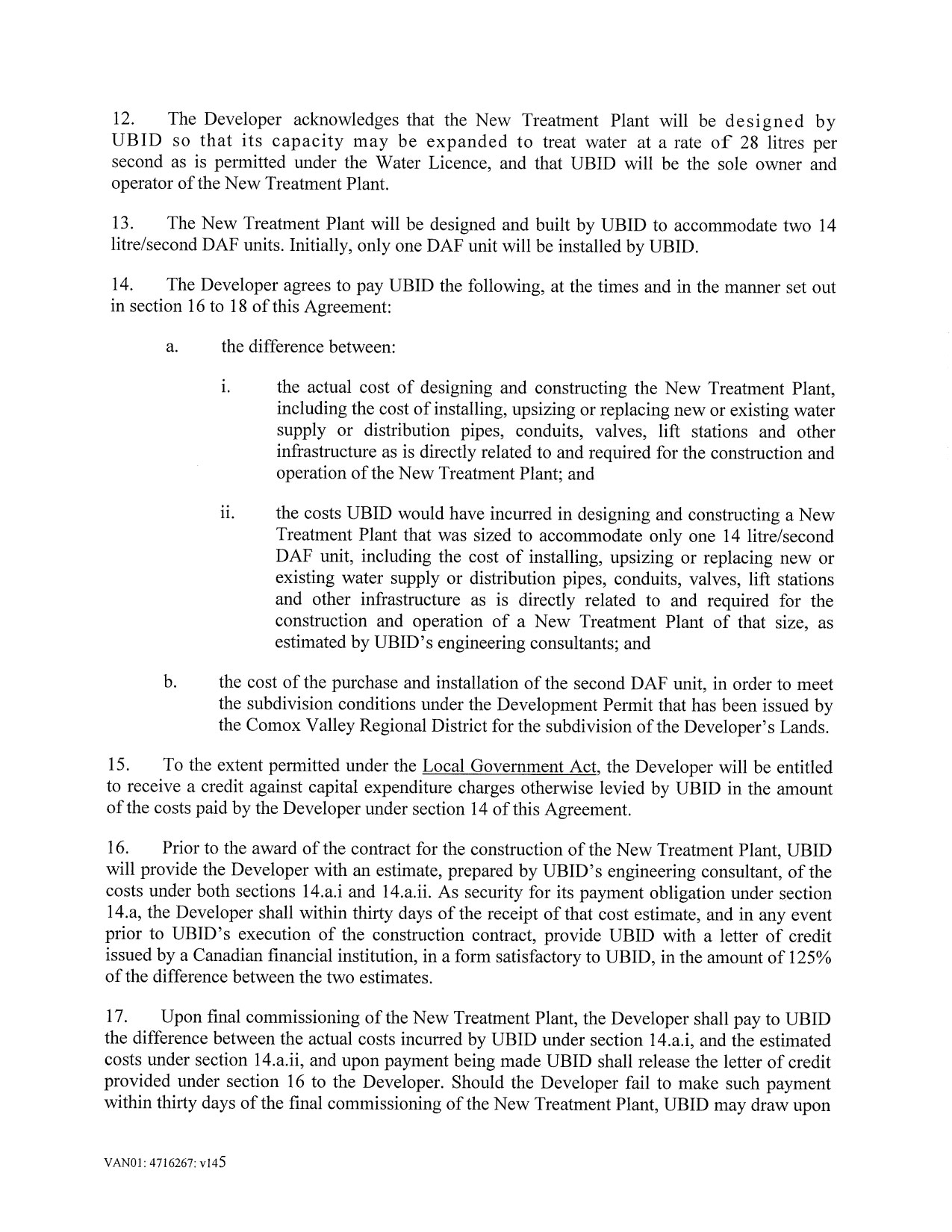 12. The Developer acknowledges that the New Treatment Plant will be designed by UBID so that its capacity may be expanded to treat water at a rate of 28 litres per second as is permitted under the Water Licence, and that UBID will be the sole owner and operator of the New Treatment Plant.

13. The New Treatment Plant will be designed and built by UBID to accommodate two 14 litre/second DAF units. Initially, only one DAF unit will be installed by UBID.

14. The Developer agrees to pay UBID the following, at the times and in the manner set out in section 16 to 18 of this Agreement:

a. the difference between:

i. the actual cost of designing and constructing the New Treatment Plant, including the cost of installing, upsizing or replacing new or existing water supply or distribution pipes, conduits, valves, lift stations and other infrastructure as is directly related to and required for the construction and operation of the New Treatment Plant; and

ii. the costs UBID would have incurred in designing and constructing a New Treatment Plant that was sized to accommodate only one 14 litre/second DAF unit, including the cost of installing, upsizing or replacing new or existing water supply or distribution pipes, conduits, valves, lift stations and other infrastructure as is directly related to and required for the construction and operation of a New Treatment Plant of that size, as estimated by UBID's engineering consultants; and

b. the cost of the purchase and installation of the second DAF unit, in order to meet the subdivision conditions under the Development Permit that has been issued by the Comox Valley Regional District for the subdivision of the Developer's Lands.

15. To the extent permitted under the Local Government Act, the Developer will be entitled to receive a credit against capital expenditure charges otherwise levied by UBID in the amount of the costs paid by the Developer under section 14 of this Agreement.

16. Prior to the award of the contract for the construction of the New Treatment Plant, UBID will provide the Developer with an estimate, prepared by UBID's engineering consultant, of the costs under both sections 14.a.i and 14.a.ii. As security for its payment obligation under section 14.a, the Developer shall within thirty days of the receipt of that cost estimate, and in any event prior to UBID's execution of the construction contract, provide UBID with a letter of credit issued by a Canadian financial institution, in a form satisfactory to UBID, in the amount of 125% of the difference between the two estimates.

17. Upon final commissioning of the New Treatment Plant, the Developer shall pay to UBID the difference between the actual costs incurred by UBID under section 14.a.i, and the estimated costs under section 14.a.ii, and upon payment being made UBID shall release the letter of credit provided under section 16 to the Developer. Should the Developer fail to make such payment within thirty days of the final commissioning of the New Treatment Plant, UBID may draw upon

VAN01: 4716267: v145